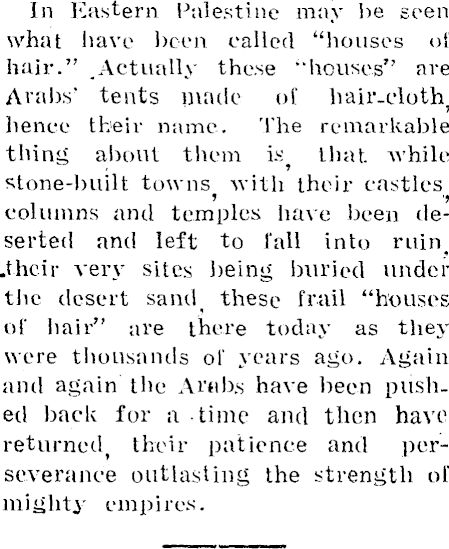 In Eastern Palestine may be seen what have been called "houses of hair." Actually these "houses" are Arabs' tents made of hair-cloth, hence their name. The remarkable thing about them is, that while stone-built towns, with their castles, columns and temples have been deserted and left to fall into ruin, their very sites being buried under the desert sand, these frail "houses of hair" are there today as they were thousands of years ago. Again and again the Arabs have been pushed back for a time and then have returned, their patience and perseverance outlasting the strength of mighty empires.